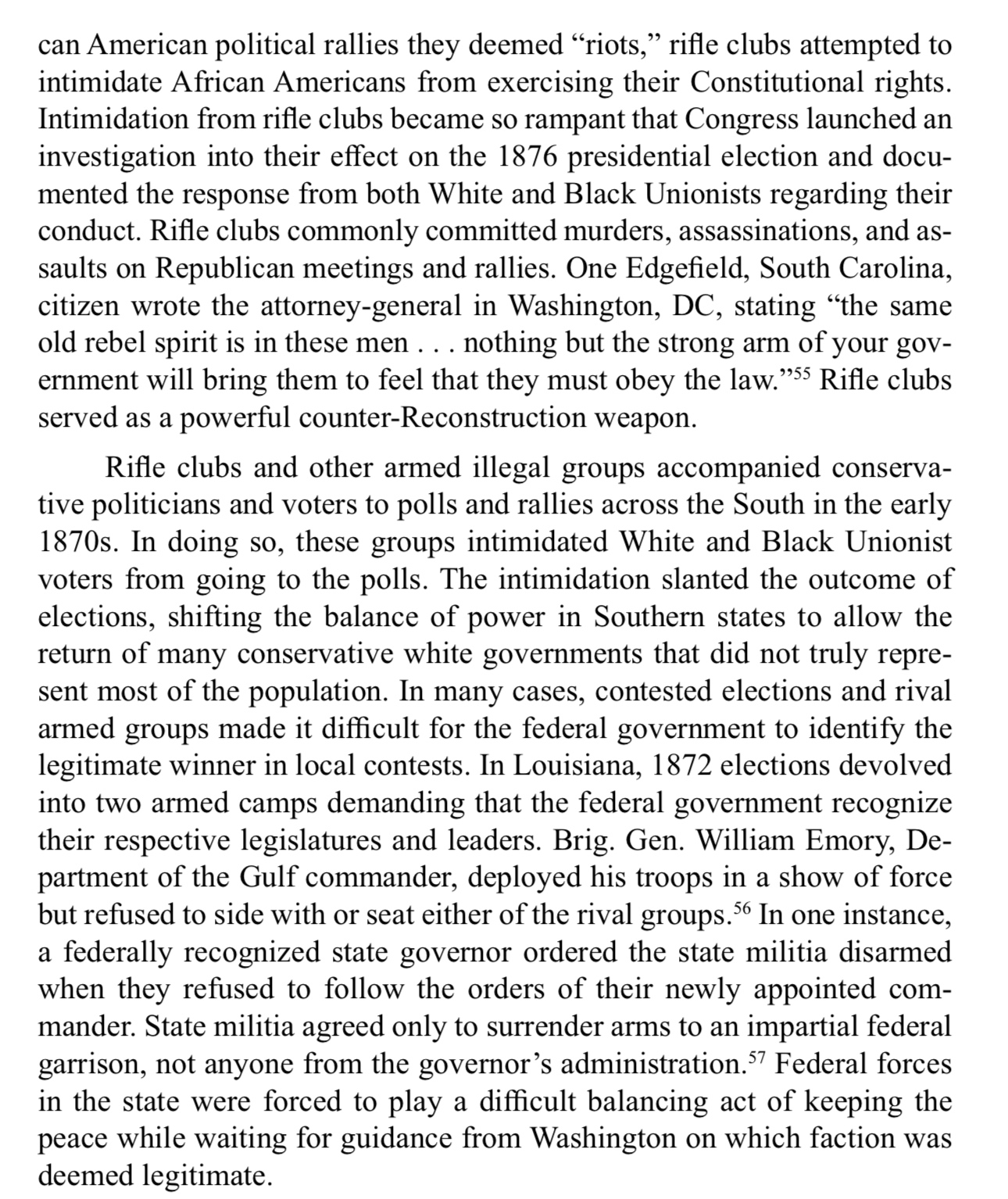 can American political rallies they deemed “riots,” rifle clubs attempted to intimidate African Americans from exercising their Constitutional rights. Intimidation from rifle clubs became so rampant that Congress launched an investigation into their effect on the 1876 presidential election and documented the response from both White and Black Unionists regarding their conduct. Rifle clubs commonly committed murders, assassinations, and assaults on Republican meetings and rallies. One Edgefield, South Carolina, citizen wrote the attorney-general in Washington, DC, stating “the same old rebel spirit is in these men . . . nothing but the strong arm of your government will bring them to feel that they must obey the law.”$^{55}$ Rifle clubs served as a powerful counter-Reconstruction weapon.

Rifle clubs and other armed illegal groups accompanied conservative politicians and voters to polls and rallies across the South in the early 1870s. In doing so, these groups intimidated White and Black Unionist voters from going to the polls. The intimidation slanted the outcome of elections, shifting the balance of power in Southern states to allow the return of many conservative white governments that did not truly represent most of the population. In many cases, contested elections and rival armed groups made it difficult for the federal government to identify the legitimate winner in local contests. In Louisiana, 1872 elections devolved into two armed camps demanding that the federal government recognize their respective legislatures and leaders. Brig. Gen. William Emory, Department of the Gulf commander, deployed his troops in a show of force but refused to side with or seat either of the rival groups.$^{56}$ In one instance, a federally recognized state governor ordered the state militia disarmed when they refused to follow the orders of their newly appointed commander. State militia agreed only to surrender arms to an impartial federal garrison, not anyone from the governor’s administration.$^{57}$ Federal forces in the state were forced to play a difficult balancing act of keeping the peace while waiting for guidance from Washington on which faction was deemed legitimate.